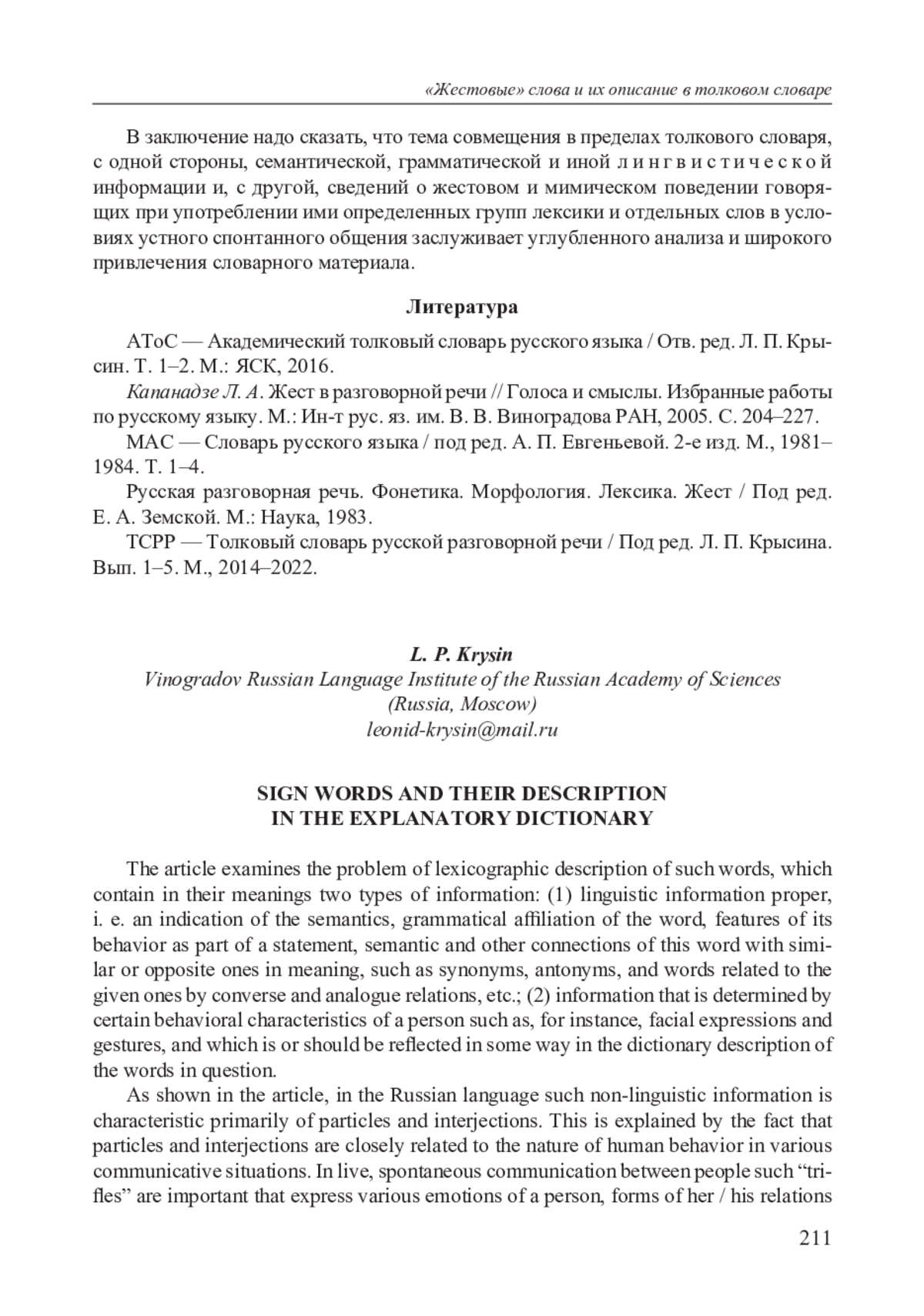 «Жестовые» слова и их описание в толковом словаре

В заключение надо сказать, что тема совмещения в пределах толкового словаря, с одной стороны, семантической, грамматической и иной лингвистической информации и, с другой, сведений о жестовом и мимическом поведении говорящих при употреблении ими определенных групп лексики и отдельных слов в условиях устного спонтанного общения заслуживает углубленного анализа и широкого привлечения словарного материала.

Литература

АТоС — Академический толковый словарь русского языка / Отв. ред. Л. П. Крысин. Т. 1–2. М.: ЯСК, 2016.

Капанадзе Л. А. Жест в разговорной речи // Голоса и смыслы. Избранные работы по русскому языку. М.: Ин-т рус. яз. им. В. В. Виноградова РАН, 2005. С. 204–227.

МАС — Словарь русского языка / под ред. А. П. Евгеньевой. 2-е изд. М., 1981–1984. Т. 1–4.

Русская разговорная речь. Фонетика. Морфология. Лексика. Жест / Под ред. Е. А. Земской. М.: Наука, 1983.

ТСРР — Толковый словарь русской разговорной речи / Под ред. Л. П. Крысина. Вып. 1–5. М., 2014–2022.

L. P. Krysin
Vinogradov Russian Language Institute of the Russian Academy of Sciences
(Russia, Moscow)
leonid-krysin@mail.ru

SIGN WORDS AND THEIR DESCRIPTION
IN THE EXPLANATORY DICTIONARY

The article examines the problem of lexicographic description of such words, which contain in their meanings two types of information: (1) linguistic information proper, i. e. an indication of the semantics, grammatical affiliation of the word, features of its behavior as part of a statement, semantic and other connections of this word with similar or opposite ones in meaning, such as synonyms, antonyms, and words related to the given ones by converse and analogue relations, etc.; (2) information that is determined by certain behavioral characteristics of a person such as, for instance, facial expressions and gestures, and which is or should be reflected in some way in the dictionary description of the words in question.

As shown in the article, in the Russian language such non-linguistic information is characteristic primarily of particles and interjections. This is explained by the fact that particles and interjections are closely related to the nature of human behavior in various communicative situations. In live, spontaneous communication between people such “trifles” are important that express various emotions of a person, forms of her / his relations

211